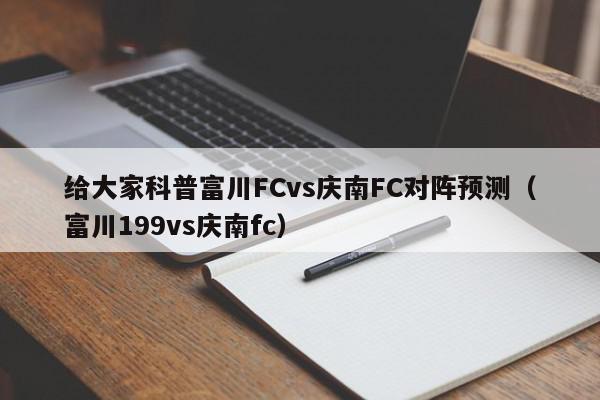 给大家科普富川FCvs庆南FC对阵预测（富川199vs庆南fc）